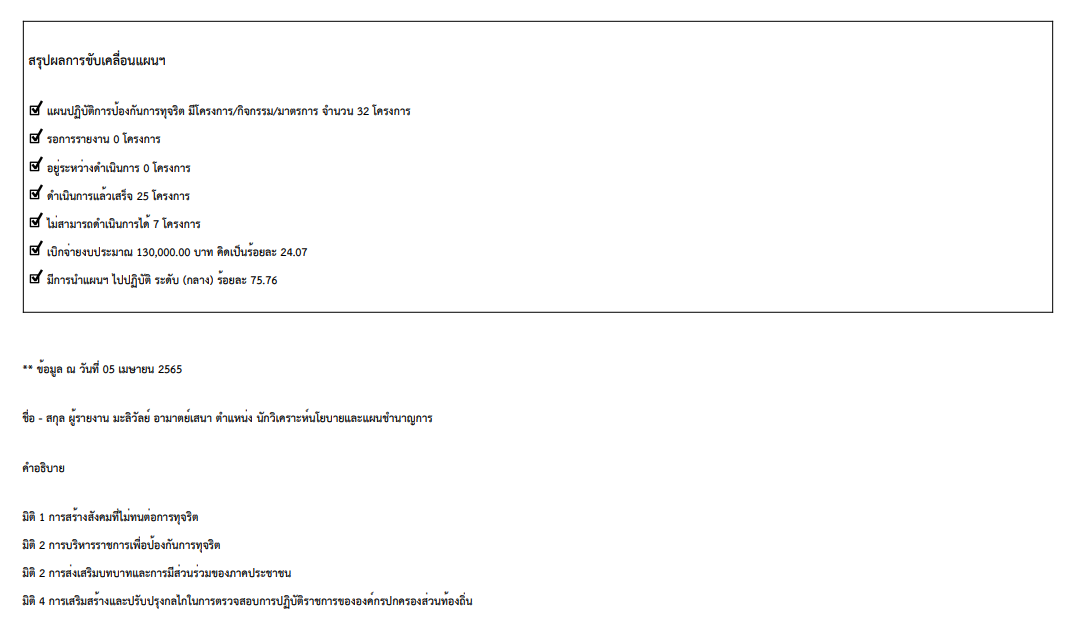 สรุปผลการขับเคลื่อนแผนฯ

☑ แผนปฏิบัติการป้องกันการทุจริต มีโครงการ/กิจกรรม/มาตรการ จำนวน 32 โครงการ

☑ รอการรายงาน 0 โครงการ

☑ อยู่ระหว่างดำเนินการ 0 โครงการ

☑ ดำเนินการแล้วเสร็จ 25 โครงการ

☑ ไม่สามารถดำเนินการได้ 7 โครงการ

☑ เบิกจ่ายงบประมาณ 130,000.00 บาท คิดเป็นร้อยละ 24.07

☑ มีการนำแผนฯ ไปปฏิบัติ ระดับ (กลาง) ร้อยละ 75.76

** ข้อมูล ณ วันที่ 05 เมษายน 2565

ชื่อ - สกุล ผู้รายงาน มะลิวัลย์ อามาตย์เสนา ตำแหน่ง นักวิเคราะห์นโยบายและแผนชำนาญการ

คำอธิบาย

มิติ 1 การสร้างสังคมที่ไม่ทนต่อการทุจริต

มิติ 2 การบริหารราชการเพื่อป้องกันการทุจริต

มิติ 2 การส่งเสริมบทบาทและการมีส่วนร่วมของภาคประชาชน

มิติ 4 การเสริมสร้างและปรับปรุงกลไกในการตรวจสอบการปฏิบัติราชการขององค์กรปกครองส่วนท้องถิ่น